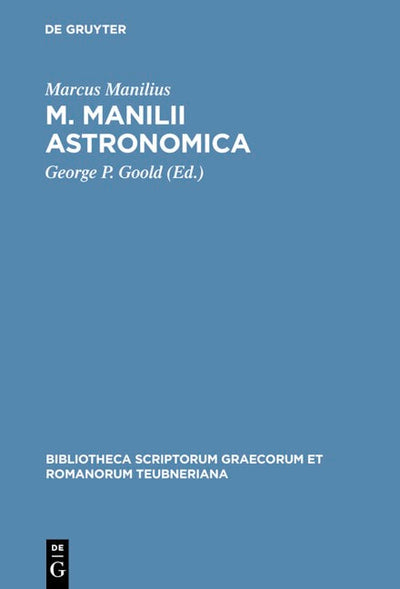 DE GRUYTER

Marcus Manilius

M. MANILII
ASTRONOMICA

George P. Goold (Ed.)

BIBLIOTHECA SCRIPTORUM GRAECORUM ET ROMANORUM TEUBNERIANA

DE
G